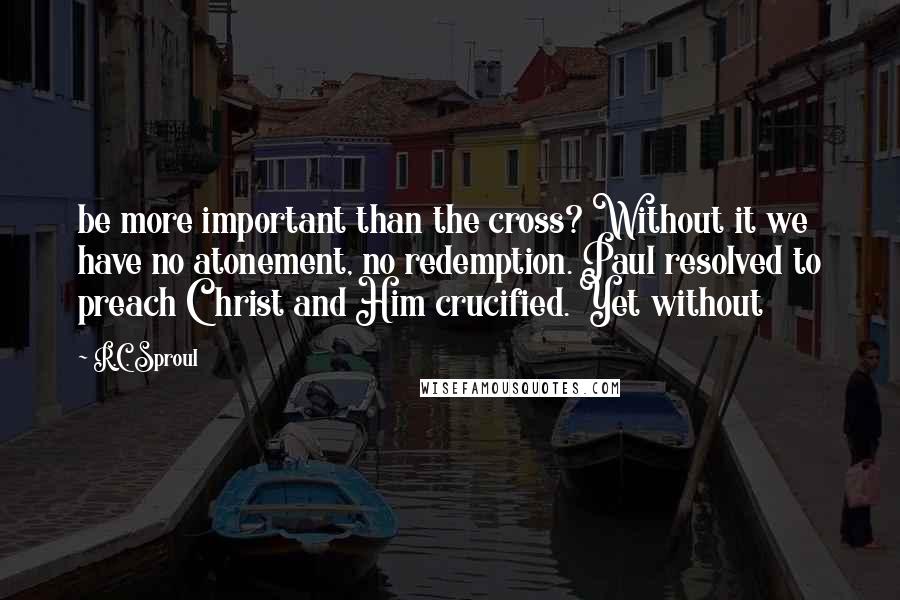 be more important than the cross? Without it we have no atonement, no redemption. Paul resolved to preach Christ and Him crucified. Yet without

~ R.C. Sproul

WISEFAMOUSQUOTES.COM